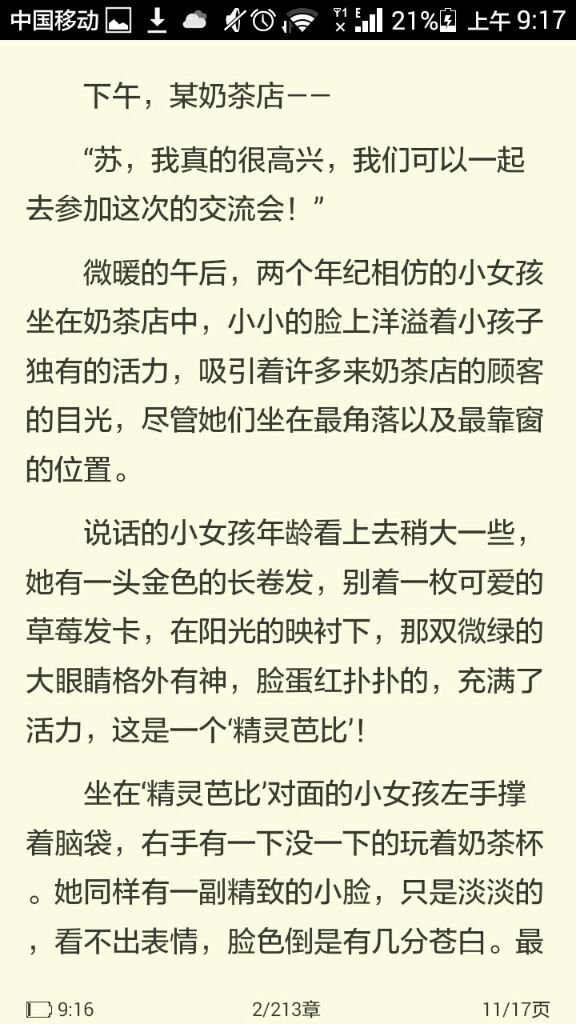 中国移动 21% 上午 9:17

下午，某奶茶店——

“苏，我真的很高兴，我们可以一起去参加这次的交流会！”

微暖的午后，两个年纪相仿的小女孩坐在奶茶店中，小小的脸上洋溢着小孩子独有的活力，吸引着许多来奶茶店的顾客的目光，尽管她们坐在最角落以及最靠窗的位置。

说话的小女孩年龄看上去稍大一些，她有一头金色的长卷发，别着一枚可爱的草莓发卡，在阳光的映衬下，那双微绿的大眼睛格外有神，脸蛋红扑扑的，充满了活力，这是一个‘精灵芭比’！

坐在‘精灵芭比’对面的小女孩左手撑着脑袋，右手有一下没一下的玩着奶茶杯。她同样有一副精致的小脸，只是淡淡的，看不出表情，脸色倒是有几分苍白。最

9:16 2/213章 11/17页